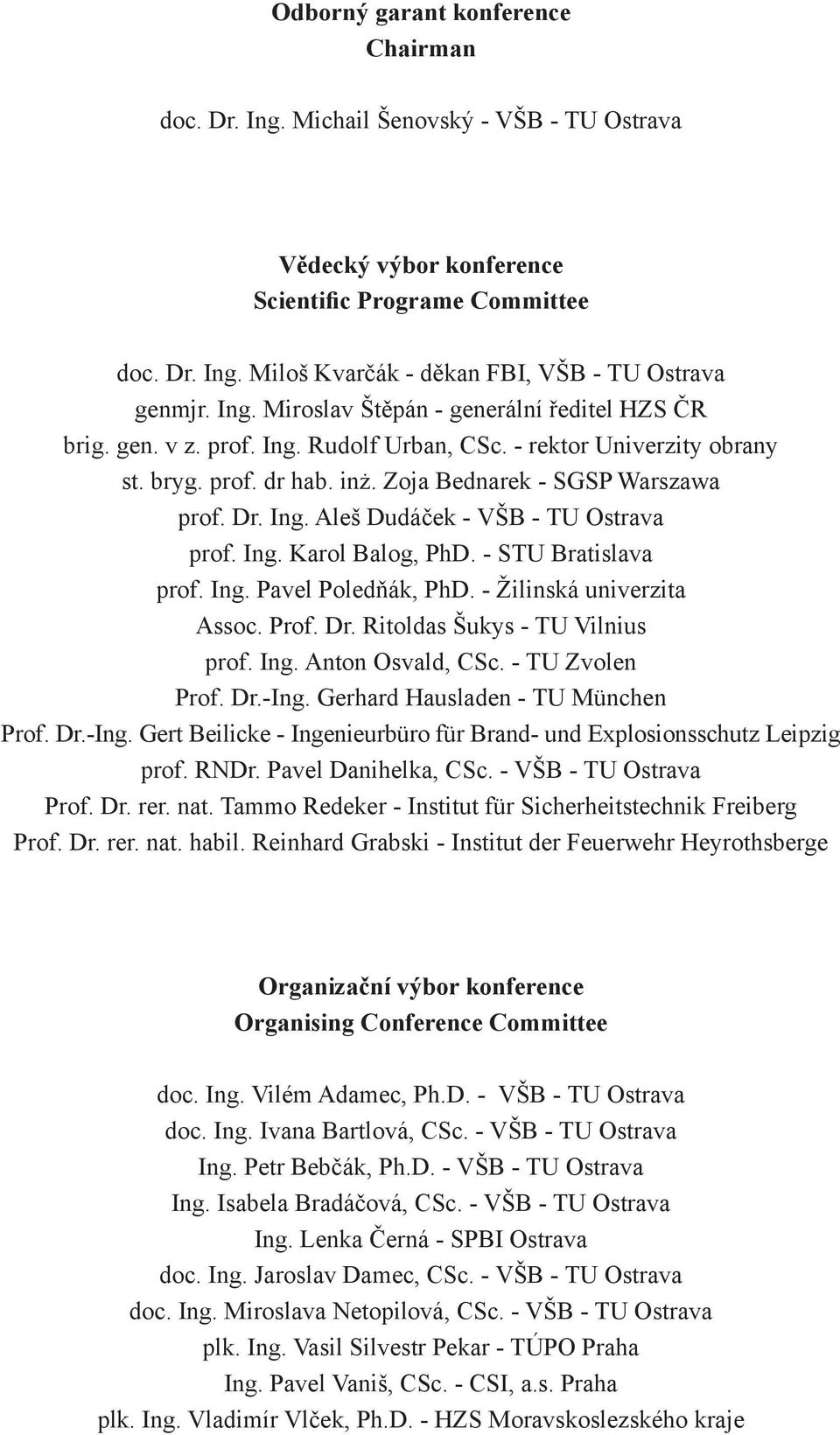 Odborný garant konference
Chairman

doc. Dr. Ing. Michail Šenovský - VŠB - TU Ostrava

Vědecký výbor konference
Scientific Programe Committee

doc. Dr. Ing. Miloš Kvarčák - děkan FBI, VŠB - TU Ostrava
genmjr. Ing. Miroslav Štěpán - generální ředitel HZS ČR
brig. gen. v z. prof. Ing. Rudolf Urban, CSc. - rektor Univerzity obrany
st. bryg. prof. dr hab. inż. Zoja Bednarek - SGSP Warszawa
prof. Dr. Ing. Aleš Dudáček - VŠB - TU Ostrava
prof. Ing. Karol Balog, PhD. - STU Bratislava
prof. Ing. Pavel Poledňák, PhD. - Žilinská univerzita
Assoc. Prof. Dr. Ritoldas Šukys - TU Vilnius
prof. Ing. Anton Osvald, CSc. - TU Zvolen
Prof. Dr.-Ing. Gerhard Hausladen - TU München
Prof. Dr.-Ing. Gert Beilicke - Ingenieurbüro für Brand- und Explosionsschutz Leipzig
prof. RNDr. Pavel Danihelka, CSc. - VŠB - TU Ostrava
Prof. Dr. rer. nat. Tammo Redeker - Institut für Sicherheitstechnik Freiberg
Prof. Dr. rer. nat. habil. Reinhard Grabski - Institut der Feuerwehr Heyrothsberge

Organizační výbor konference
Organising Conference Committee

doc. Ing. Vilém Adamec, Ph.D. - VŠB - TU Ostrava
doc. Ing. Ivana Bartlová, CSc. - VŠB - TU Ostrava
Ing. Petr Bebčák, Ph.D. - VŠB - TU Ostrava
Ing. Isabela Bradáčová, CSc. - VŠB - TU Ostrava
Ing. Lenka Černá - SPBI Ostrava
doc. Ing. Jaroslav Damec, CSc. - VŠB - TU Ostrava
doc. Ing. Miroslava Netopilová, CSc. - VŠB - TU Ostrava
plk. Ing. Vasil Silvestr Pekar - TÚPO Praha
Ing. Pavel Vaniš, CSc. - CSI, a.s. Praha
plk. Ing. Vladimír Vlček, Ph.D. - HZS Moravskoslezského kraje